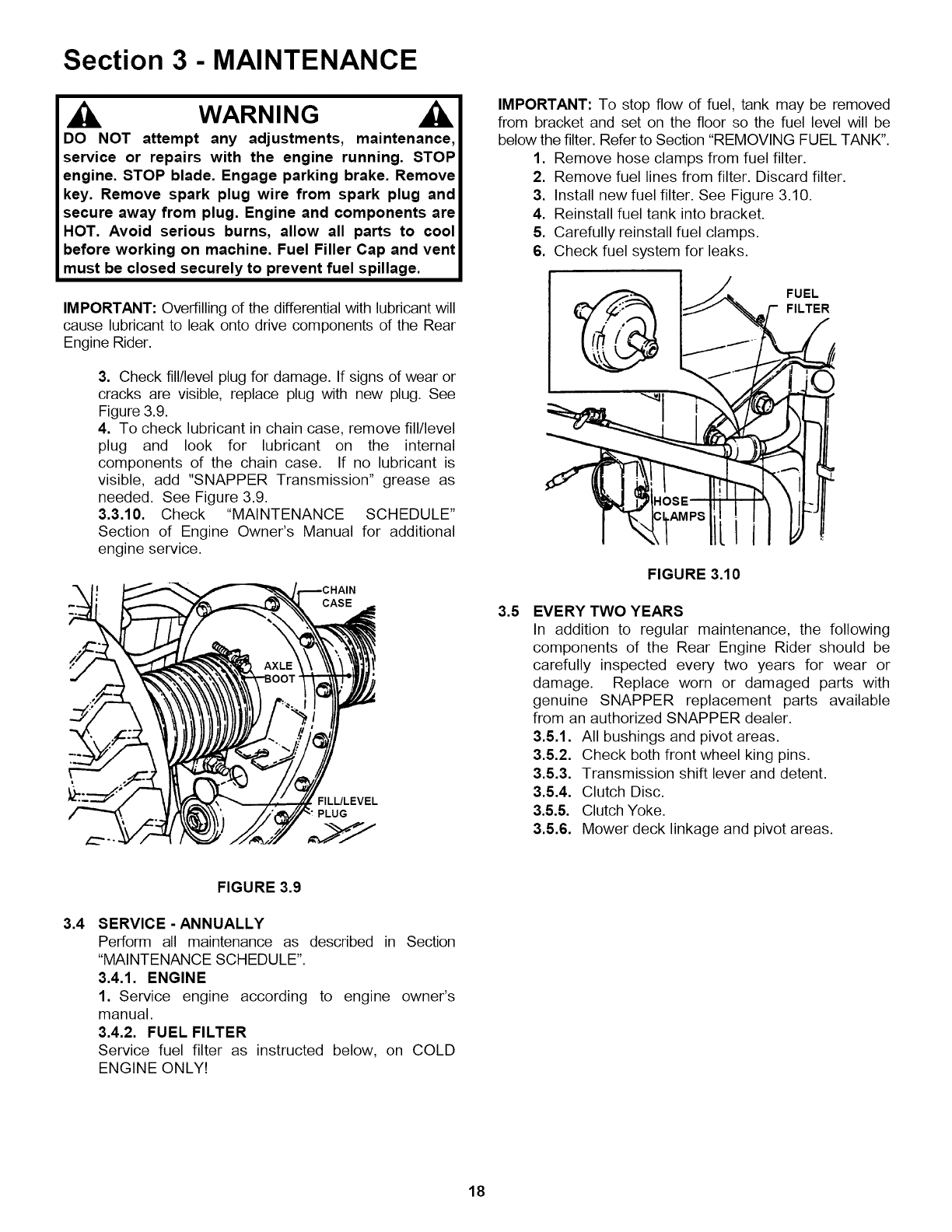 Section 3 - MAINTENANCE

WARNING

DO NOT attempt any adjustments, maintenance, service or repairs with the engine running. STOP engine. STOP blade. Engage parking brake. Remove key. Remove spark plug wire from spark plug and secure away from plug. Engine and components are HOT. Avoid serious burns, allow all parts to cool before working on machine. Fuel Filler Cap and vent must be closed securely to prevent fuel spillage.

IMPORTANT: Overfilling of the differential with lubricant will cause lubricant to leak onto drive components of the Rear Engine Rider.

3. Check fill/level plug for damage. If signs of wear or cracks are visible, replace plug with new plug. See Figure 3.9.
4. To check lubricant in chain case, remove fill/level plug and look for lubricant on the internal components of the chain case. If no lubricant is visible, add "SNAPPER Transmission" grease as needed. See Figure 3.9.
3.3.10. Check "MAINTENANCE SCHEDULE" Section of Engine Owner's Manual for additional engine service.

CHAIN CASE
AXLE BOOT
FILL/LEVEL PLUG

FIGURE 3.9

3.4 SERVICE - ANNUALLY
Perform all maintenance as described in Section "MAINTENANCE SCHEDULE".
3.4.1. ENGINE
1. Service engine according to engine owner's manual.
3.4.2. FUEL FILTER
Service fuel filter as instructed below, on COLD ENGINE ONLY!

IMPORTANT: To stop flow of fuel, tank may be removed from bracket and set on the floor so the fuel level will be below the filter. Refer to Section "REMOVING FUEL TANK".
1. Remove hose clamps from fuel filter.
2. Remove fuel lines from filter. Discard filter.
3. Install new fuel filter. See Figure 3.10.
4. Reinstall fuel tank into bracket.
5. Carefully reinstall fuel clamps.
6. Check fuel system for leaks.

FUEL FILTER
HOSE CLAMPS

FIGURE 3.10

3.5 EVERY TWO YEARS
In addition to regular maintenance, the following components of the Rear Engine Rider should be carefully inspected every two years for wear or damage. Replace worn or damaged parts with genuine SNAPPER replacement parts available from an authorized SNAPPER dealer.
3.5.1. All bushings and pivot areas.
3.5.2. Check both front wheel king pins.
3.5.3. Transmission shift lever and detent.
3.5.4. Clutch Disc.
3.5.5. Clutch Yoke.
3.5.6. Mower deck linkage and pivot areas.

18